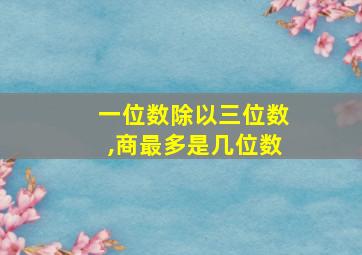 一位数除以三位数,商最多是几位数